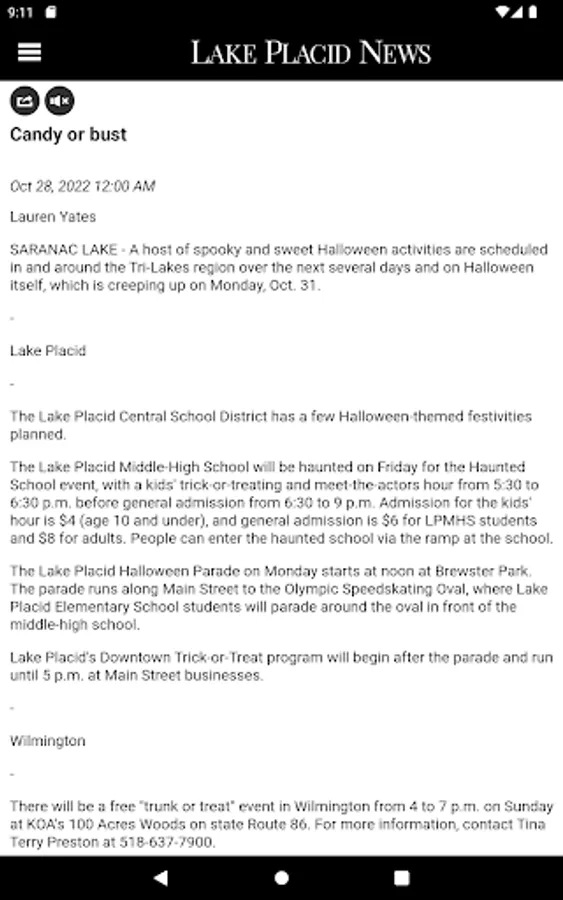 9:11

LAKE PLACID NEWS

Candy or bust

Oct 28, 2022 12:00 AM

Lauren Yates

SARANAC LAKE - A host of spooky and sweet Halloween activities are scheduled in and around the Tri-Lakes region over the next several days and on Halloween itself, which is creeping up on Monday, Oct. 31.

-

Lake Placid

-

The Lake Placid Central School District has a few Halloween-themed festivities planned.

The Lake Placid Middle-High School will be haunted on Friday for the Haunted School event, with a kids' trick-or-treating and meet-the-actors hour from 5:30 to 6:30 p.m. before general admission from 6:30 to 9 p.m. Admission for the kids' hour is $4 (age 10 and under), and general admission is $6 for LPMHS students and $8 for adults. People can enter the haunted school via the ramp at the school.

The Lake Placid Halloween Parade on Monday starts at noon at Brewster Park. The parade runs along Main Street to the Olympic Speedskating Oval, where Lake Placid Elementary School students will parade around the oval in front of the middle-high school.

Lake Placid's Downtown Trick-or-Treat program will begin after the parade and run until 5 p.m. at Main Street businesses.

-

Wilmington

-

There will be a free "trunk or treat" event in Wilmington from 4 to 7 p.m. on Sunday at KOA's 100 Acres Woods on state Route 86. For more information, contact Tina Terry Preston at 518-637-7900.